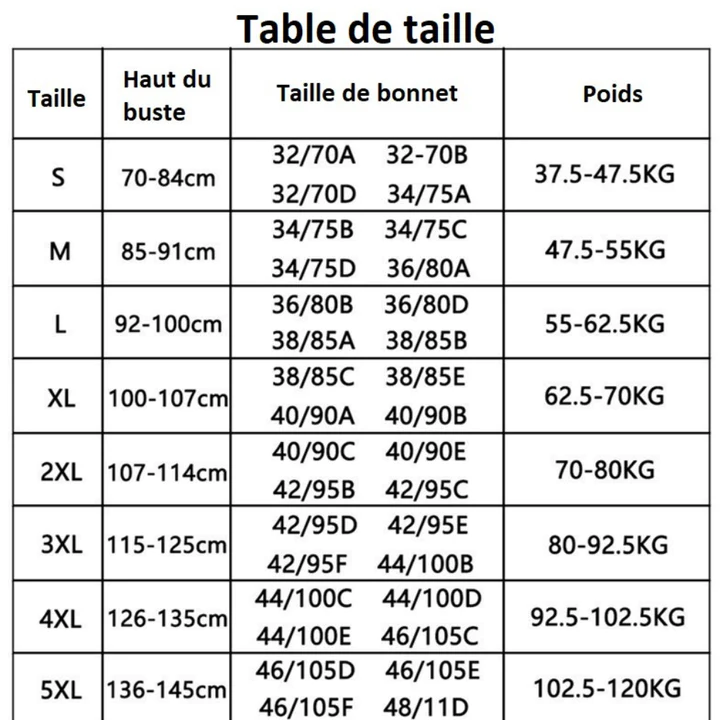 Table de taille

| Taille | Haut du buste | Taille de bonnet | Poids |
|---|---|---|---|
| S | 70-84cm | 32/70A 32-70B 32/70D 34/75A | 37.5-47.5KG |
| M | 85-91cm | 34/75B 34/75C 34/75D 36/80A | 47.5-55KG |
| L | 92-100cm | 36/80B 36/80D 38/85A 38/85B | 55-62.5KG |
| XL | 100-107cm | 38/85C 38/85E 40/90A 40/90B | 62.5-70KG |
| 2XL | 107-114cm | 40/90C 40/90E 42/95B 42/95C | 70-80KG |
| 3XL | 115-125cm | 42/95D 42/95E 42/95F 44/100B | 80-92.5KG |
| 4XL | 126-135cm | 44/100C 44/100D 44/100E 46/105C | 92.5-102.5KG |
| 5XL | 136-145cm | 46/105D 46/105E 46/105F 48/11D | 102.5-120KG |